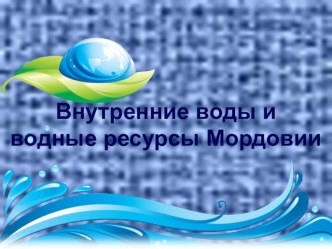 Внутренние воды и водные ресурсы Мордовии